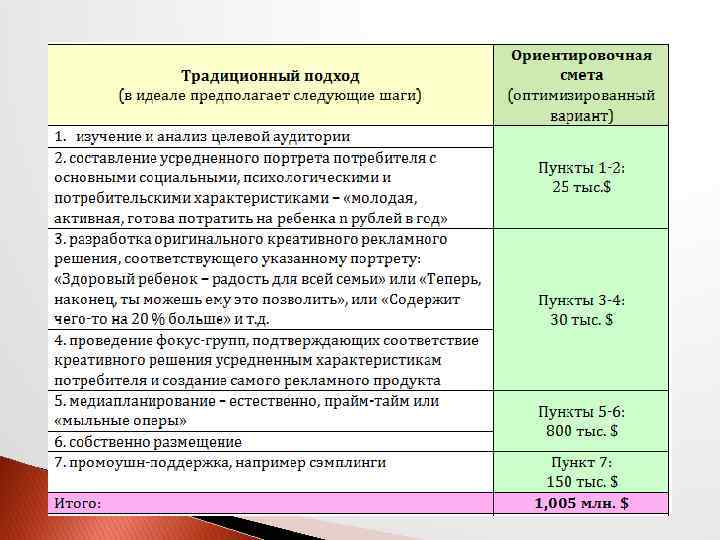 | Традиционный подход (в идеале предполагает следующие шаги) | Ориентировочная смета (оптимизированный вариант) |
|---|---|
| 1. изучение и анализ целевой аудитории | Пункты 1-2: 25 тыс.$ |
| 2. составление усредненного портрета потребителя с основными социальными, психологическими и потребительскими характеристиками – «молодая, активная, готова потратить на ребенка n рублей в год» | |
| 3. разработка оригинального креативного рекламного решения, соответствующего указанному портрету: «Здоровый ребенок – радость для всей семьи» или «Теперь, наконец, ты можешь ему это позволить», или «Содержит чего-то на 20 % больше» и т.д. | Пункты 3-4: 30 тыс. $ |
| 4. проведение фокус-групп, подтверждающих соответствие креативного решения усредненным характеристикам потребителя и создание самого рекламного продукта | |
| 5. медиапланирование – естественно, прайм-тайм или «мыльные оперы» | Пункты 5-6: 800 тыс. $ |
| 6. собственно размещение | |
| 7. промоушн-поддержка, например сэмплинги | Пункт 7: 150 тыс. $ |
| Итого: | 1,005 млн. $ |